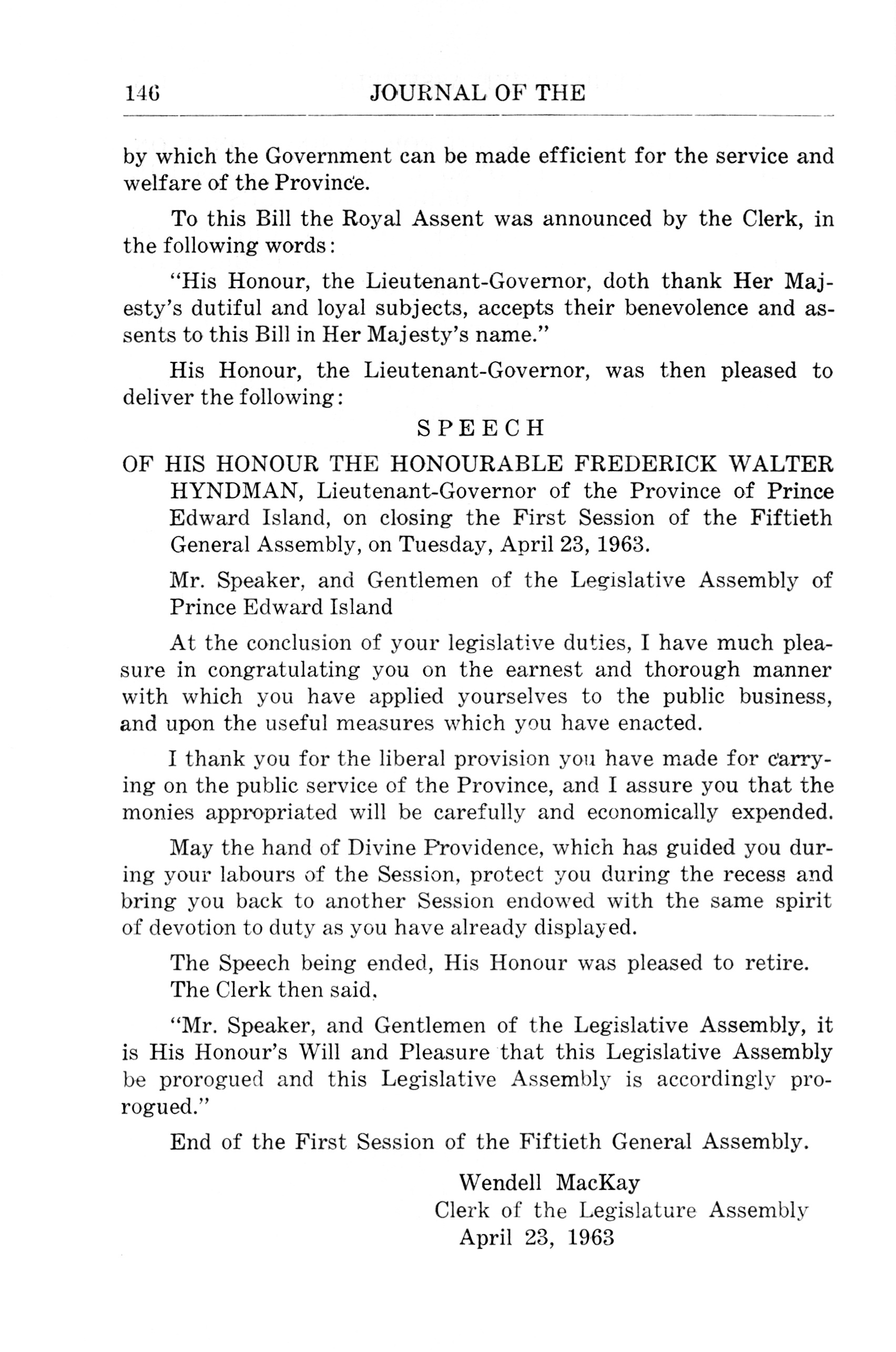 146 JOURNAL OF THE

by which the Government can be made efficient for the service and welfare of the Province.

To this Bill the Royal Assent was announced by the Clerk, in the following words:

"His Honour, the Lieutenant-Governor, doth thank Her Majesty's dutiful and loyal subjects, accepts their benevolence and assents to this Bill in Her Majesty's name."

His Honour, the Lieutenant-Governor, was then pleased to deliver the following:

SPEECH

OF HIS HONOUR THE HONOURABLE FREDERICK WALTER HYNDMAN, Lieutenant-Governor of the Province of Prince Edward Island, on closing the First Session of the Fiftieth General Assembly, on Tuesday, April 23, 1963.

Mr. Speaker, and Gentlemen of the Legislative Assembly of Prince Edward Island

At the conclusion of your legislative duties, I have much pleasure in congratulating you on the earnest and thorough manner with which you have applied yourselves to the public business, and upon the useful measures which you have enacted.

I thank you for the liberal provision you have made for carrying on the public service of the Province, and I assure you that the monies appropriated will be carefully and economically expended.

May the hand of Divine Providence, which has guided you during your labours of the Session, protect you during the recess and bring you back to another Session endowed with the same spirit of devotion to duty as you have already displayed.

The Speech being ended, His Honour was pleased to retire.

The Clerk then said,

"Mr. Speaker, and Gentlemen of the Legislative Assembly, it is His Honour's Will and Pleasure that this Legislative Assembly be prorogued and this Legislative Assembly is accordingly prorogued."

End of the First Session of the Fiftieth General Assembly.

Wendell MacKay
Clerk of the Legislature Assembly
April 23, 1963